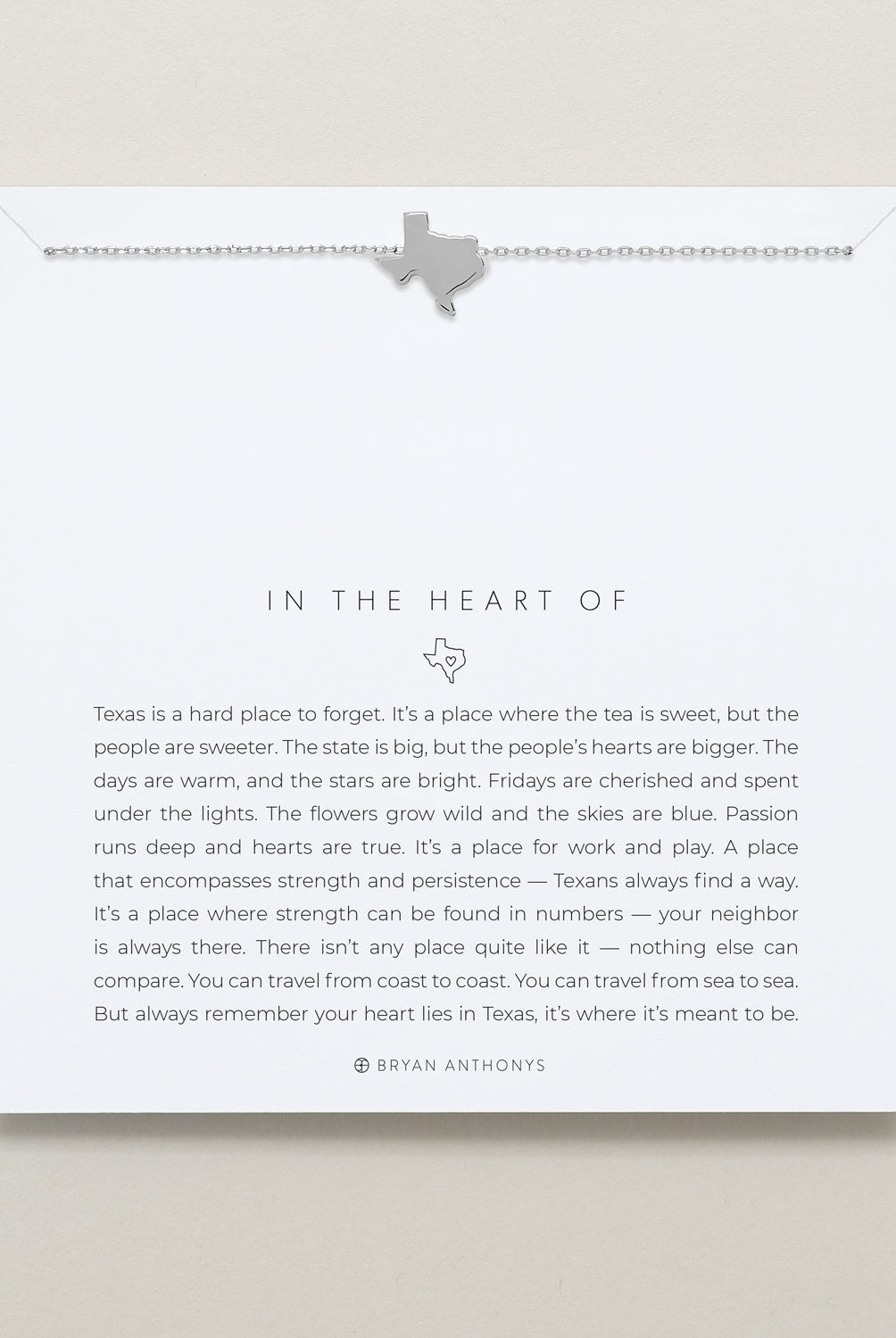 IN THE HEART OF

Texas is a hard place to forget. It's a place where the tea is sweet, but the people are sweeter. The state is big, but the people's hearts are bigger. The days are warm, and the stars are bright. Fridays are cherished and spent under the lights. The flowers grow wild and the skies are blue. Passion runs deep and hearts are true. It's a place for work and play. A place that encompasses strength and persistence — Texans always find a way. It's a place where strength can be found in numbers — your neighbor is always there. There isn't any place quite like it — nothing else can compare. You can travel from coast to coast. You can travel from sea to sea. But always remember your heart lies in Texas, it's where it's meant to be.

BRYAN ANTHONYS